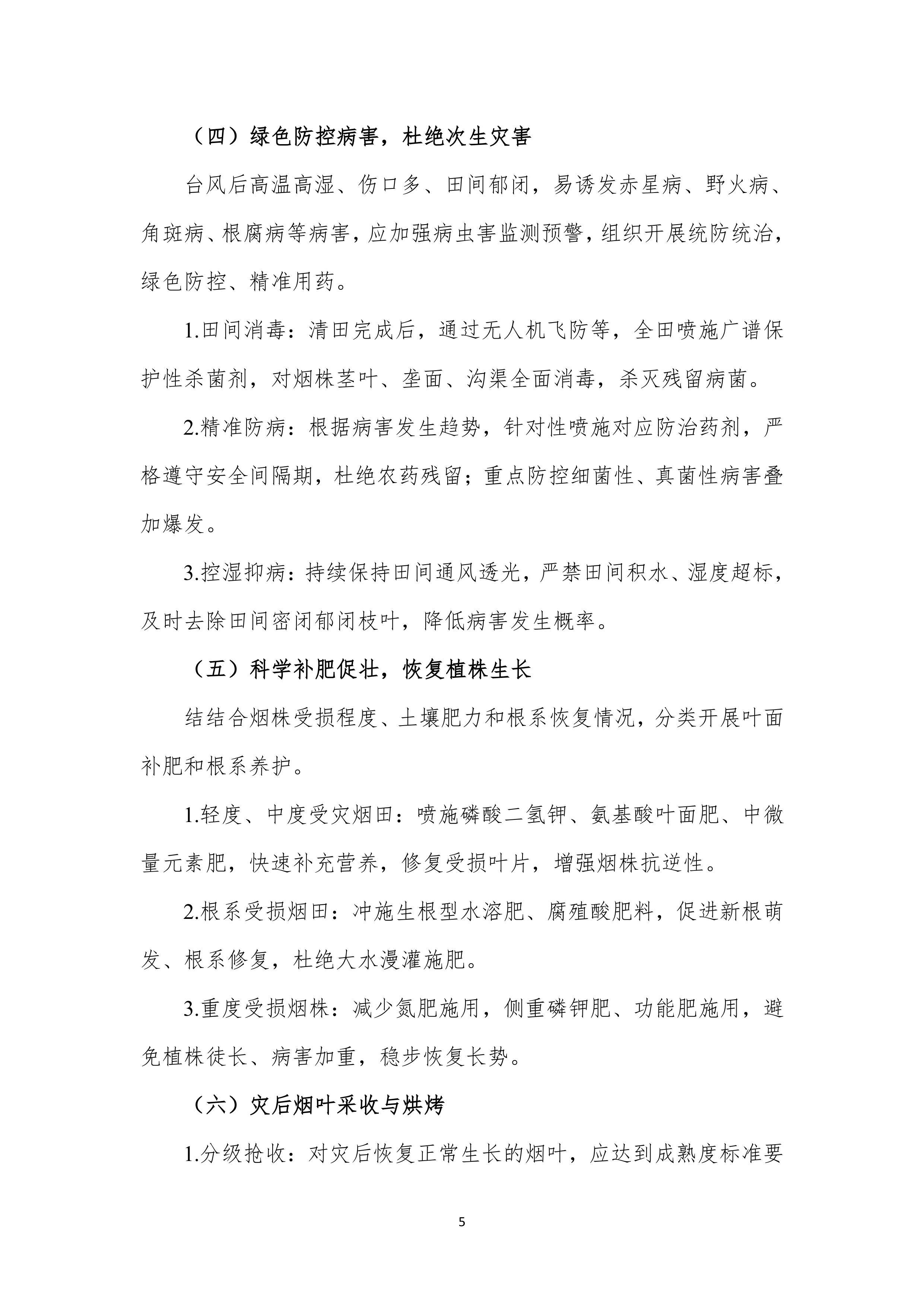 （四）绿色防控病害，杜绝次生灾害

台风后高温高湿、伤口多、田间郁闭，易诱发赤星病、野火病、角斑病、根腐病等病害，应加强病虫害监测预警，组织开展统防统治，绿色防控、精准用药。

1.田间消毒：清田完成后，通过无人机飞防等，全田喷施广谱保护性杀菌剂，对烟株茎叶、垄面、沟渠全面消毒，杀灭残留病菌。

2.精准防病：根据病害发生趋势，针对性喷施对应防治药剂，严格遵守安全间隔期，杜绝农药残留；重点防控细菌性、真菌性病害叠加爆发。

3.控湿抑病：持续保持田间通风透光，严禁田间积水、湿度超标，及时去除田间密闭郁闭枝叶，降低病害发生概率。

（五）科学补肥促壮，恢复植株生长

结结合烟株受损程度、土壤肥力和根系恢复情况，分类开展叶面补肥和根系养护。

1.轻度、中度受灾烟田：喷施磷酸二氢钾、氨基酸叶面肥、中微量元素肥，快速补充营养，修复受损叶片，增强烟株抗逆性。

2.根系受损烟田：冲施生根型水溶肥、腐殖酸肥料，促进新根萌发、根系修复，杜绝大水漫灌施肥。

3.重度受损烟株：减少氮肥施用，侧重磷钾肥、功能肥施用，避免植株徒长、病害加重，稳步恢复长势。

（六）灾后烟叶采收与烘烤

1.分级抢收：对灾后恢复正常生长的烟叶，应达到成熟度标准要

5